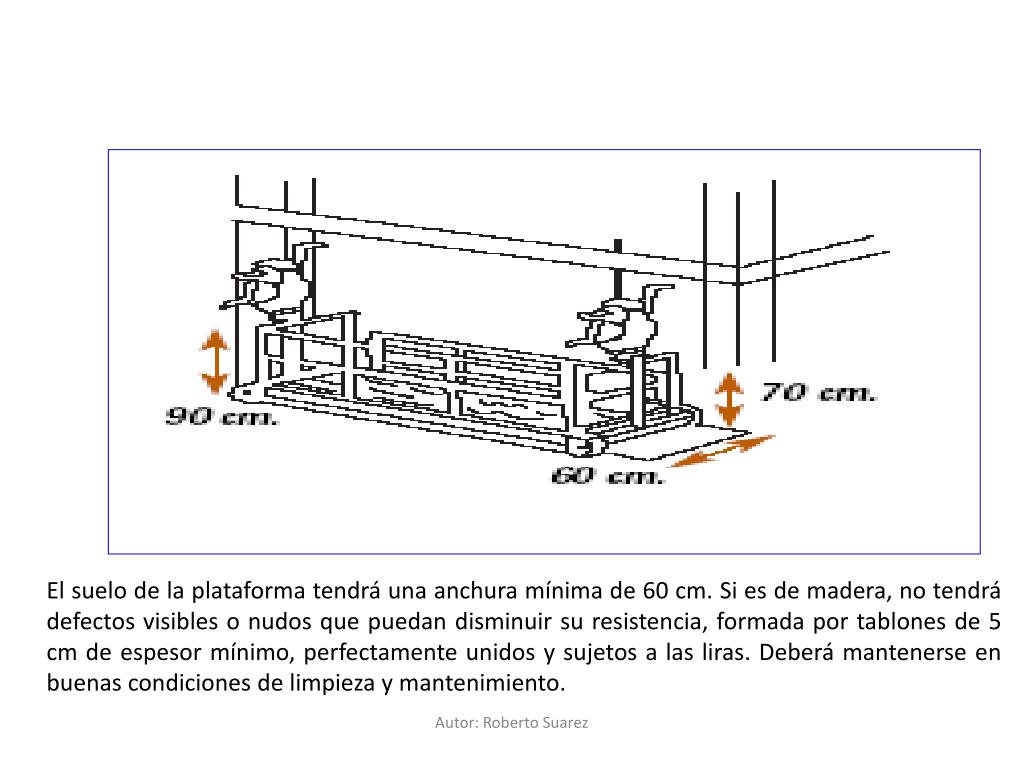 90 cm.

70 cm.

60 cm.

El suelo de la plataforma tendrá una anchura mínima de 60 cm. Si es de madera, no tendrá defectos visibles o nudos que puedan disminuir su resistencia, formada por tablones de 5 cm de espesor mínimo, perfectamente unidos y sujetos a las liras. Deberá mantenerse en buenas condiciones de limpieza y mantenimiento.

Autor: Roberto Suarez